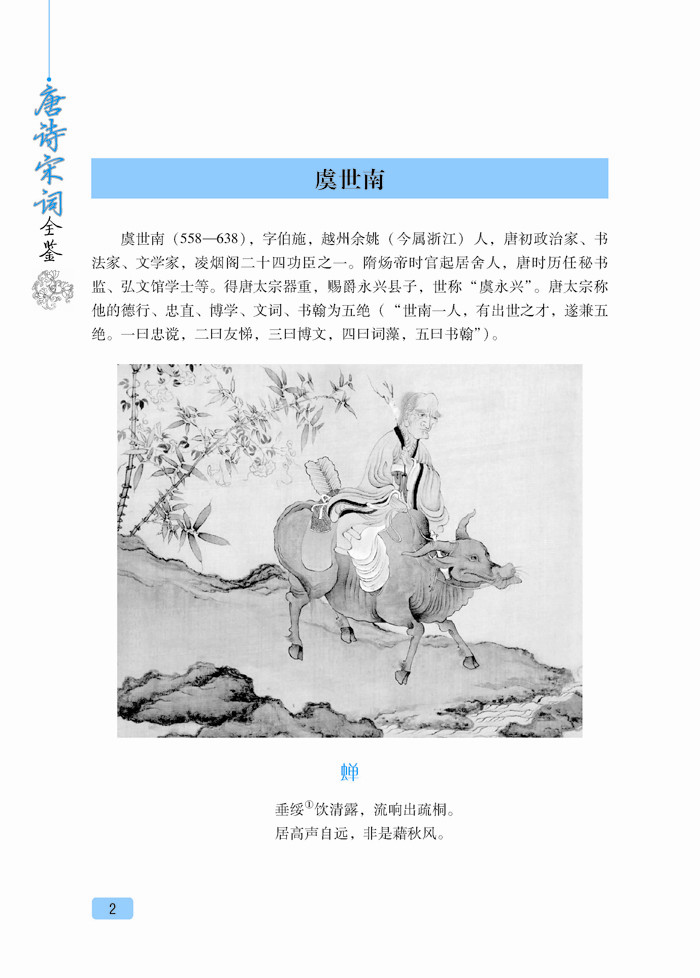 唐诗宋词全鉴

虞世南

虞世南（558—638），字伯施，越州余姚（今属浙江）人，唐初政治家、书法家、文学家，凌烟阁二十四功臣之一。隋炀帝时官起居舍人，唐时历任秘书监、弘文馆学士等。得唐太宗器重，赐爵永兴县子，世称“虞永兴”。唐太宗称他的德行、忠直、博学、文词、书翰为五绝（“世南一人，有出世之才，遂兼五绝。一曰忠谠，二曰友悌，三曰博文，四曰词藻，五曰书翰”）。

蝉

垂緌$^{①}$饮清露，流响出疏桐。
居高声自远，非是藉秋风。

2